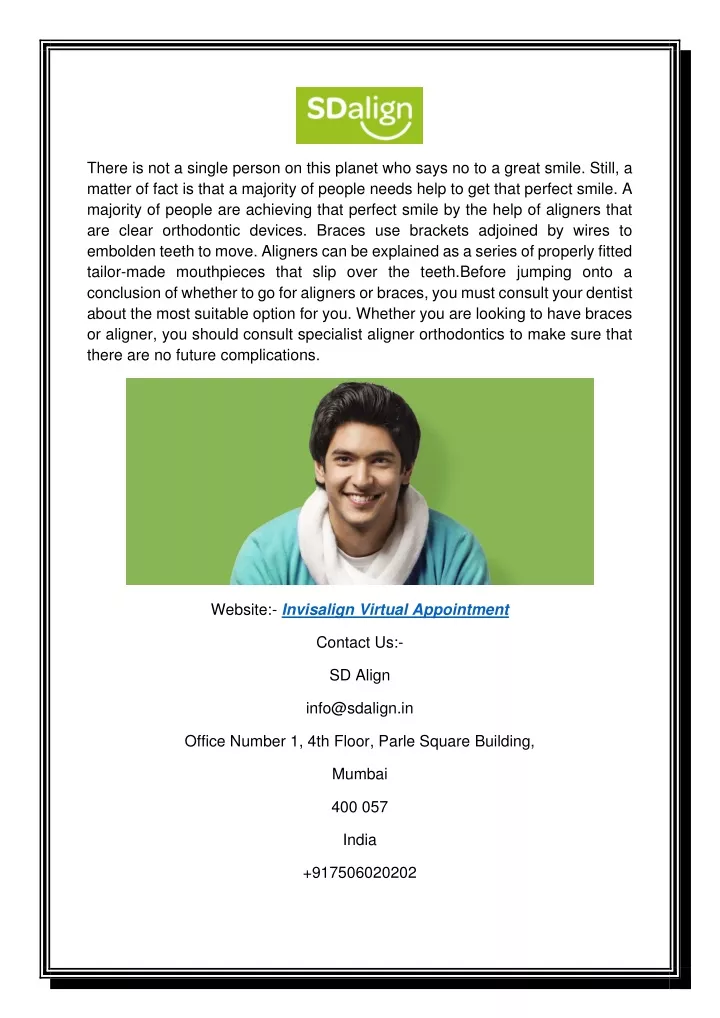 SDalign

There is not a single person on this planet who says no to a great smile. Still, a matter of fact is that a majority of people needs help to get that perfect smile. A majority of people are achieving that perfect smile by the help of aligners that are clear orthodontic devices. Braces use brackets adjoined by wires to embolden teeth to move. Aligners can be explained as a series of properly fitted tailor-made mouthpieces that slip over the teeth.Before jumping onto a conclusion of whether to go for aligners or braces, you must consult your dentist about the most suitable option for you. Whether you are looking to have braces or aligner, you should consult specialist aligner orthodontics to make sure that there are no future complications.

Website:- Invisalign Virtual Appointment

Contact Us:-

SD Align

info@sdalign.in

Office Number 1, 4th Floor, Parle Square Building,

Mumbai

400 057

India

+917506020202